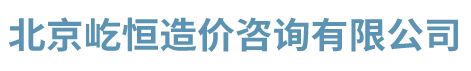 北京屹恒造价咨询有限公司